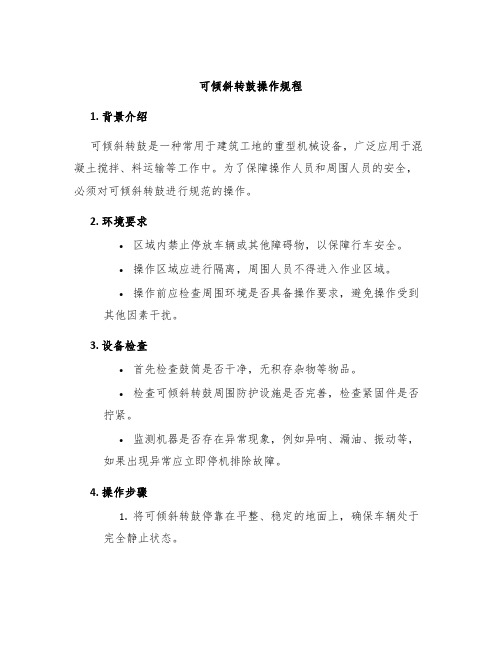 可倾斜转鼓操作规程

1. 背景介绍

可倾斜转鼓是一种常用于建筑工地的重型机械设备，广泛应用于混凝土搅拌、料运输等工作中。为了保障操作人员和周围人员的安全，必须对可倾斜转鼓进行规范的操作。

2. 环境要求

• 区域内禁止停放车辆或其他障碍物，以保障行车安全。

• 操作区域应进行隔离，周围人员不得进入作业区域。

• 操作前应检查周围环境是否具备操作要求，避免操作受到其他因素干扰。

3. 设备检查

• 首先检查鼓筒是否干净，无积存杂物等物品。

• 检查可倾斜转鼓周围防护设施是否完善，检查紧固件是否拧紧。

• 监测机器是否存在异常现象，例如异响、漏油、振动等，如果出现异常应立即停机排除故障。

4. 操作步骤

1. 将可倾斜转鼓停靠在平整、稳定的地面上，确保车辆处于完全静止状态。